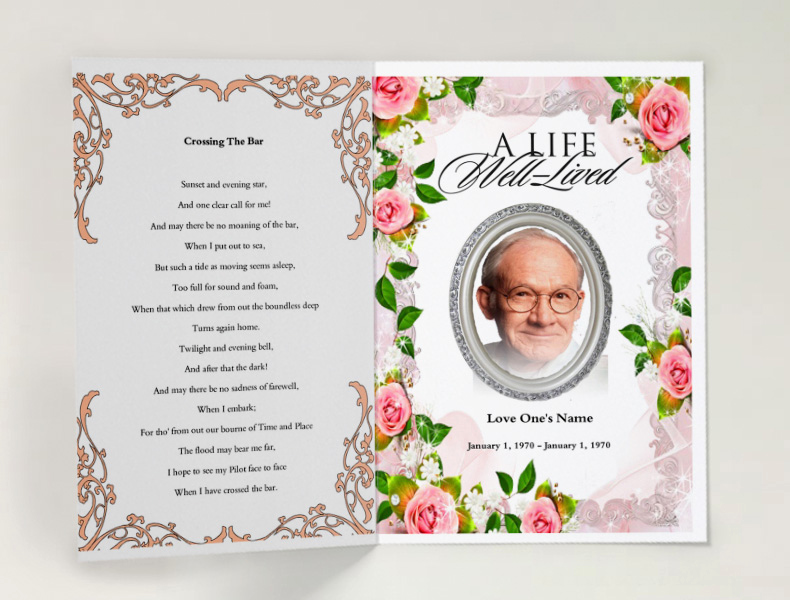 Crossing The Bar

Sunset and evening star,
And one clear call for me!
And may there be no moaning of the bar,
When I put out to sea,
But such a tide as moving seems asleep,
Too full for sound and foam,
When that which drew from out the boundless deep
Turns again home.
Twilight and evening bell,
And after that the dark!
And may there be no sadness of farewell,
When I embark;
For tho' from out our bourne of Time and Place
The flood may bear me far,
I hope to see my Pilot face to face
When I have crossed the bar.

A LIFE
Well-Lived

Love One's Name

January 1, 1970 – January 1, 1970